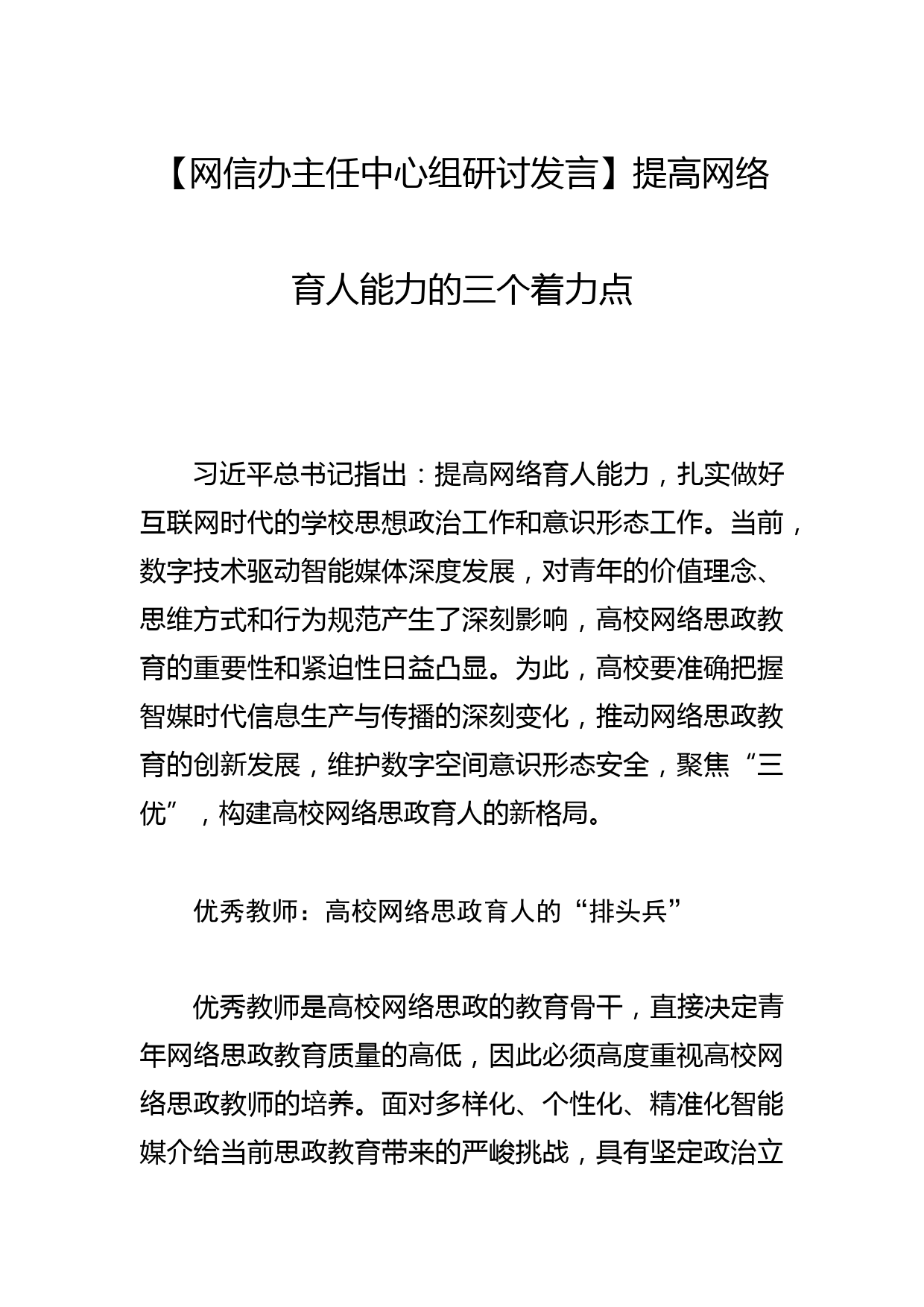 【网信办主任中心组研讨发言】提高网络育人能力的三个着力点

习近平总书记指出：提高网络育人能力，扎实做好互联网时代的学校思想政治工作和意识形态工作。当前，数字技术驱动智能媒体深度发展，对青年的价值理念、思维方式和行为规范产生了深刻影响，高校网络思政教育的重要性和紧迫性日益凸显。为此，高校要准确把握智媒时代信息生产与传播的深刻变化，推动网络思政教育的创新发展，维护数字空间意识形态安全，聚焦“三优”，构建高校网络思政育人的新格局。

优秀教师：高校网络思政育人的“排头兵”

优秀教师是高校网络思政的教育骨干，直接决定青年网络思政教育质量的高低，因此必须高度重视高校网络思政教师的培养。面对多样化、个性化、精准化智能媒介给当前思政教育带来的严峻挑战，具有坚定政治立